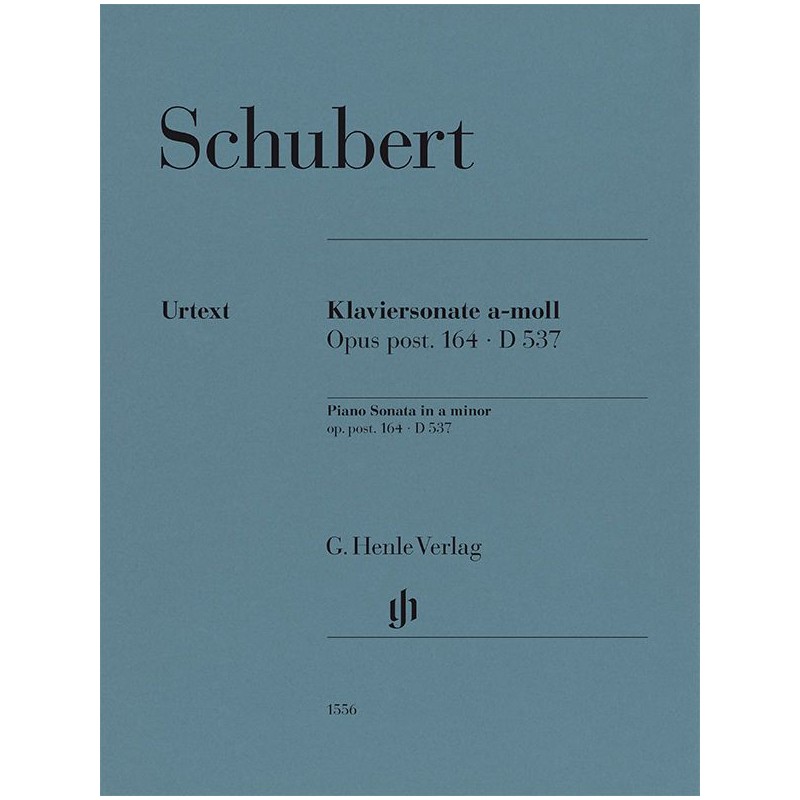 Schubert

Urtext

Klaviersonate a-moll
Opus post. 164 · D 537

Piano Sonata in a minor
op. post. 164 · D 537

G. Henle Verlag

gh

1556